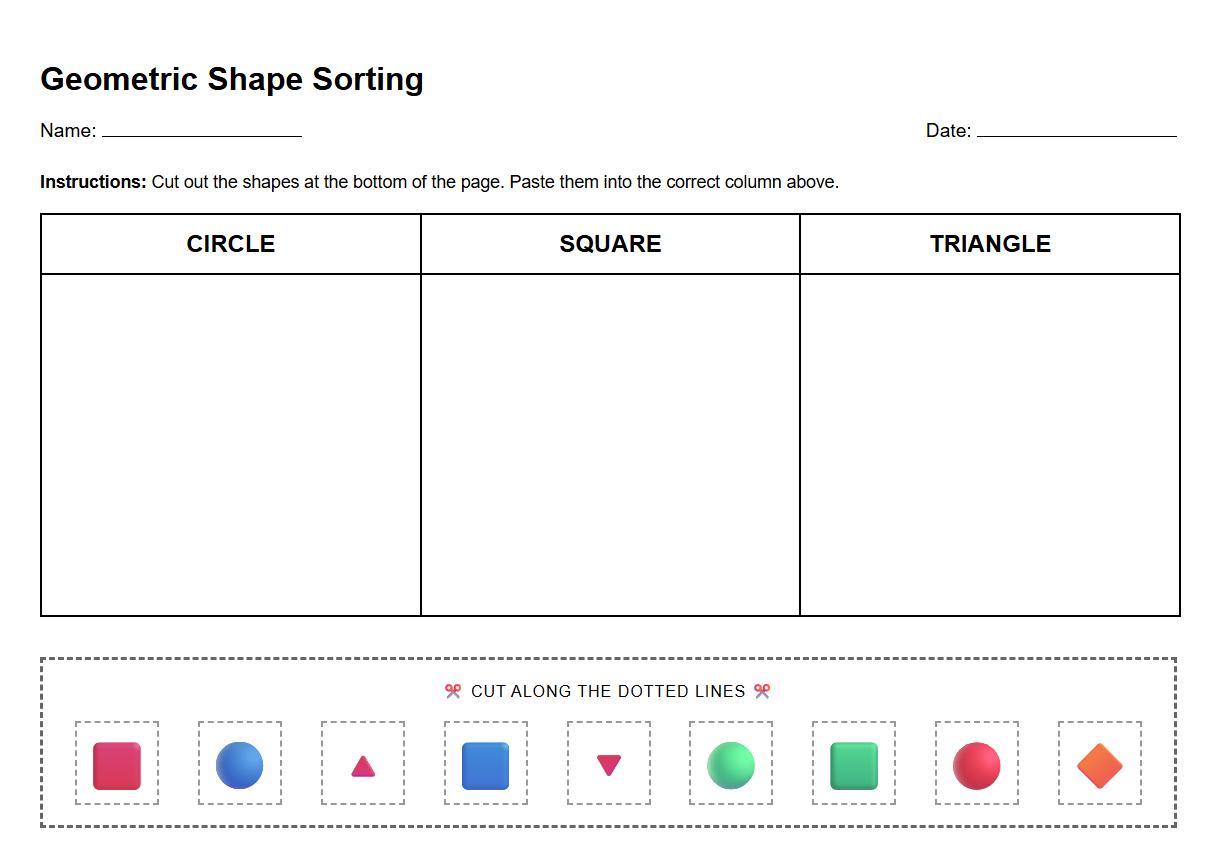 Geometric Shape Sorting

Name: ____________________ Date: ____________________

**Instructions:** Cut out the shapes at the bottom of the page. Paste them into the correct column above.

| CIRCLE | SQUARE | TRIANGLE |
|---|---|---|
| | | |

✂ CUT ALONG THE DOTTED LINES ✂